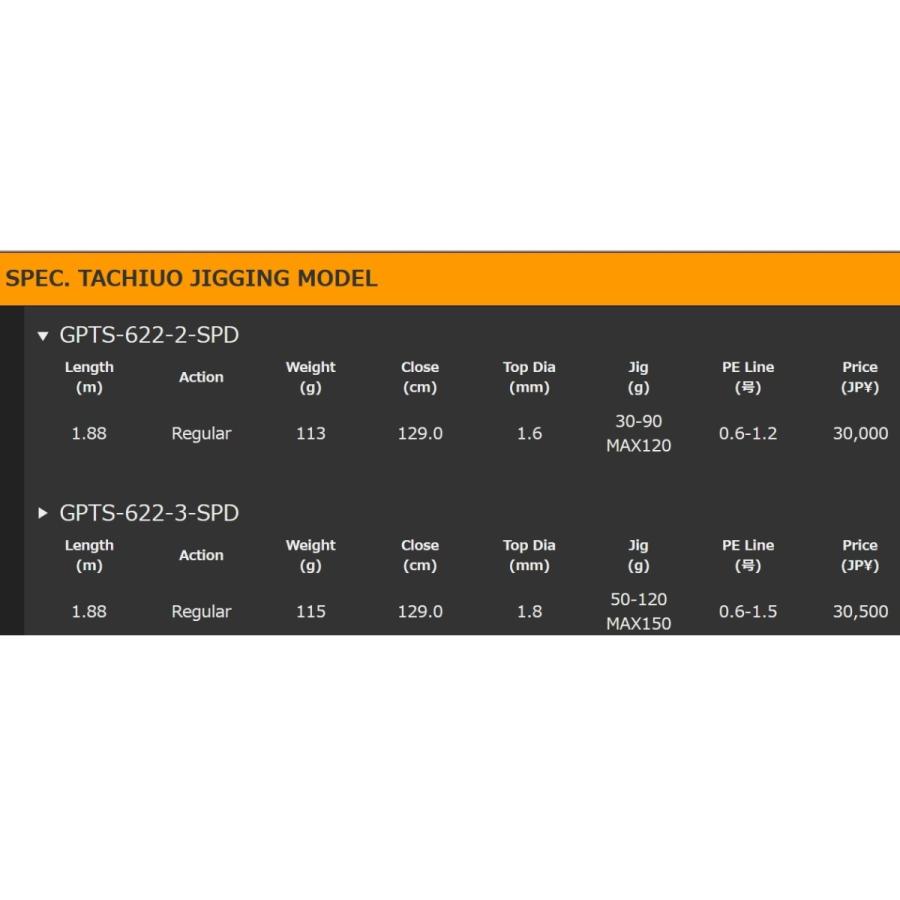 SPEC. TACHIUO JIGGING MODEL

▼ GPTS-622-2-SPD

| Length (m) | Action | Weight (g) | Close (cm) | Top Dia (mm) | Jig (g) | PE Line (号) | Price (JP¥) |
|---|---|---|---|---|---|---|---|
| 1.88 | Regular | 113 | 129.0 | 1.6 | 30-90 MAX120 | 0.6-1.2 | 30,000 |

▶ GPTS-622-3-SPD

| Length (m) | Action | Weight (g) | Close (cm) | Top Dia (mm) | Jig (g) | PE Line (号) | Price (JP¥) |
|---|---|---|---|---|---|---|---|
| 1.88 | Regular | 115 | 129.0 | 1.8 | 50-120 MAX150 | 0.6-1.5 | 30,500 |